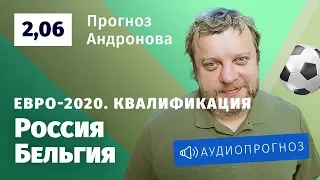 2,06

Прогноз Андронова

ЕВРО-2020. КВАЛИФИКАЦИЯ

Россия
Бельгия

АУДИОПРОГНОЗ